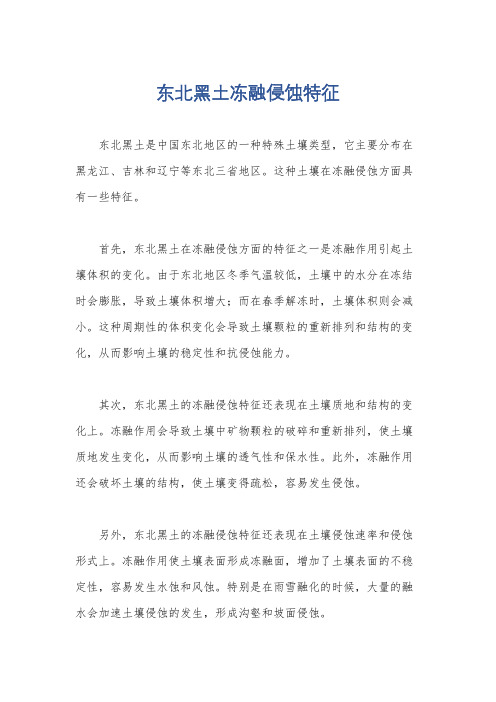 东北黑土冻融侵蚀特征

东北黑土是中国东北地区的一种特殊土壤类型，它主要分布在黑龙江、吉林和辽宁等东北三省地区。这种土壤在冻融侵蚀方面具有一些特征。

首先，东北黑土在冻融侵蚀方面的特征之一是冻融作用引起土壤体积的变化。由于东北地区冬季气温较低，土壤中的水分在冻结时会膨胀，导致土壤体积增大；而在春季解冻时，土壤体积则会减小。这种周期性的体积变化会导致土壤颗粒的重新排列和结构的变化，从而影响土壤的稳定性和抗侵蚀能力。

其次，东北黑土的冻融侵蚀特征还表现在土壤质地和结构的变化上。冻融作用会导致土壤中矿物颗粒的破碎和重新排列，使土壤质地发生变化，从而影响土壤的透气性和保水性。此外，冻融作用还会破坏土壤的结构，使土壤变得疏松，容易发生侵蚀。

另外，东北黑土的冻融侵蚀特征还表现在土壤侵蚀速率和侵蚀形式上。冻融作用使土壤表面形成冻融面，增加了土壤表面的不稳定性，容易发生水蚀和风蚀。特别是在雨雪融化的时候，大量的融水会加速土壤侵蚀的发生，形成沟壑和坡面侵蚀。